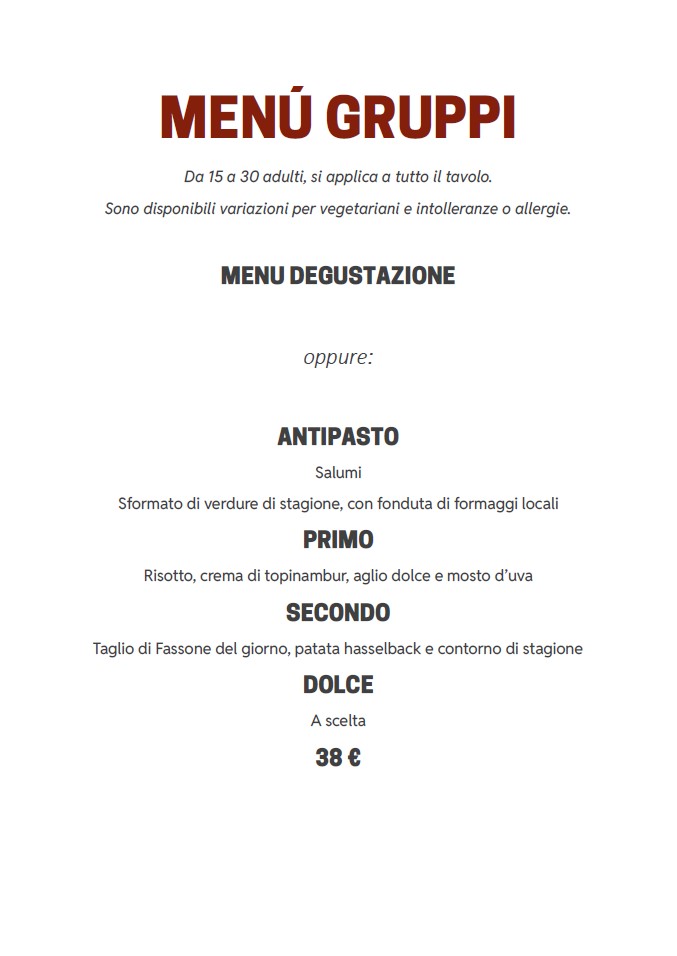 MENÚ GRUPPI

Da 15 a 30 adulti, si applica a tutto il tavolo.

Sono disponibili variazioni per vegetariani e intolleranze o allergie.

MENU DEGUSTAZIONE

oppure:

ANTIPASTO

Salumi

Sformato di verdure di stagione, con fonduta di formaggi locali

PRIMO

Risotto, crema di topinambur, aglio dolce e mosto d'uva

SECONDO

Taglio di Fassone del giorno, patata hasselback e contorno di stagione

DOLCE

A scelta

38 €